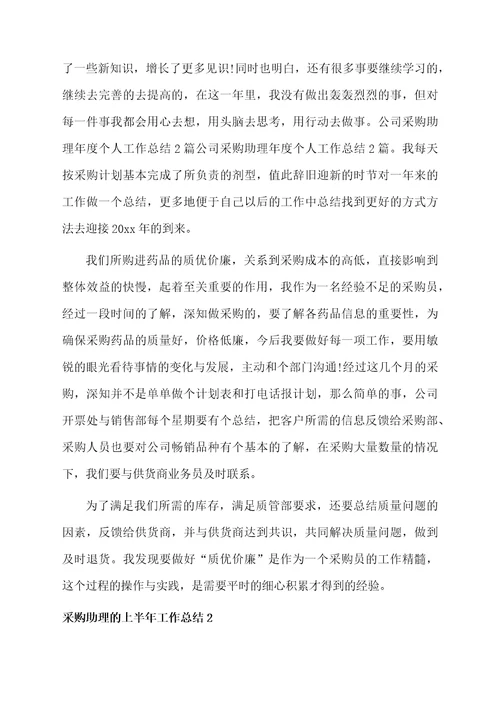 了一些新知识，增长了更多见识!同时也明白，还有很多事要继续学习的，继续去完善的去提高的，在这一年里，我没有做出轰轰烈烈的事，但对每一件事我都会用心去想，用头脑去思考，用行动去做事。公司采购助理年度个人工作总结2篇公司采购助理年度个人工作总结2篇。我每天按采购计划基本完成了所负责的剂型，值此辞旧迎新的时节对一年来的工作做一个总结，更多地便于自己以后的工作中总结找到更好的方式方法去迎接20xx年的到来。

我们所购进药品的质优价廉，关系到采购成本的高低，直接影响到整体效益的快慢，起着至关重要的作用，我作为一名经验不足的采购员，经过一段时间的了解，深知做采购的，要了解各药品信息的重要性，为确保采购药品的质量好，价格低廉，今后我要做好每一项工作，要用敏锐的眼光看待事情的变化与发展，主动和个部门沟通!经过这几个月的采购，深知并不是单单做个计划表和打电话报计划，那么简单的事，公司开票处与销售部每个星期要有个总结，把客户所需的信息反馈给采购部、采购人员也要对公司畅销品种有个基本的了解，在采购大量数量的情况下，我们要与供货商业务员及时联系。

为了满足我们所需的库存，满足质管部要求，还要总结质量问题的因素，反馈给供货商，并与供货商达到共识，共同解决质量问题，做到及时退货。我发现要做好“质优价廉”是作为一个采购员的工作精髓，这个过程的操作与实践，是需要平时的细心积累才得到的经验。

采购助理的上半年工作总结2